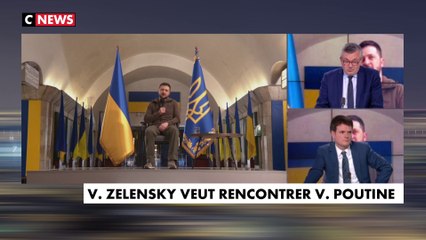 C NEWS

V. ZELENSKY VEUT RENCONTRER V. POUTINE